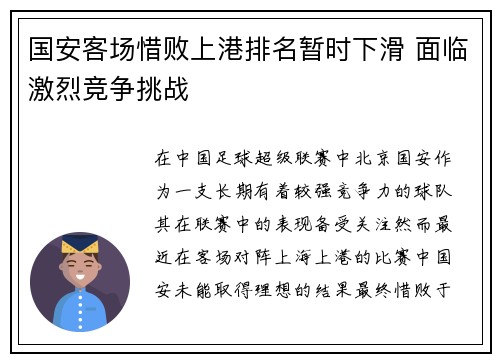 国安客场惜败上港排名暂时下滑 面临激烈竞争挑战

在中国足球超级联赛中北京国安作为一支长期有着较强竞争力的球队其在联赛中的表现备受关注然而最近在客场对阵上海上港的比赛中国安未能取得理想的结果最终惜败于